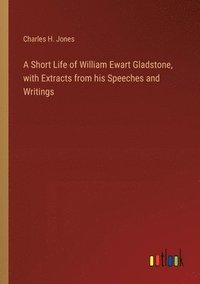 Charles H. Jones

A Short Life of William Ewart Gladstone, with Extracts from his Speeches and Writings

outlook